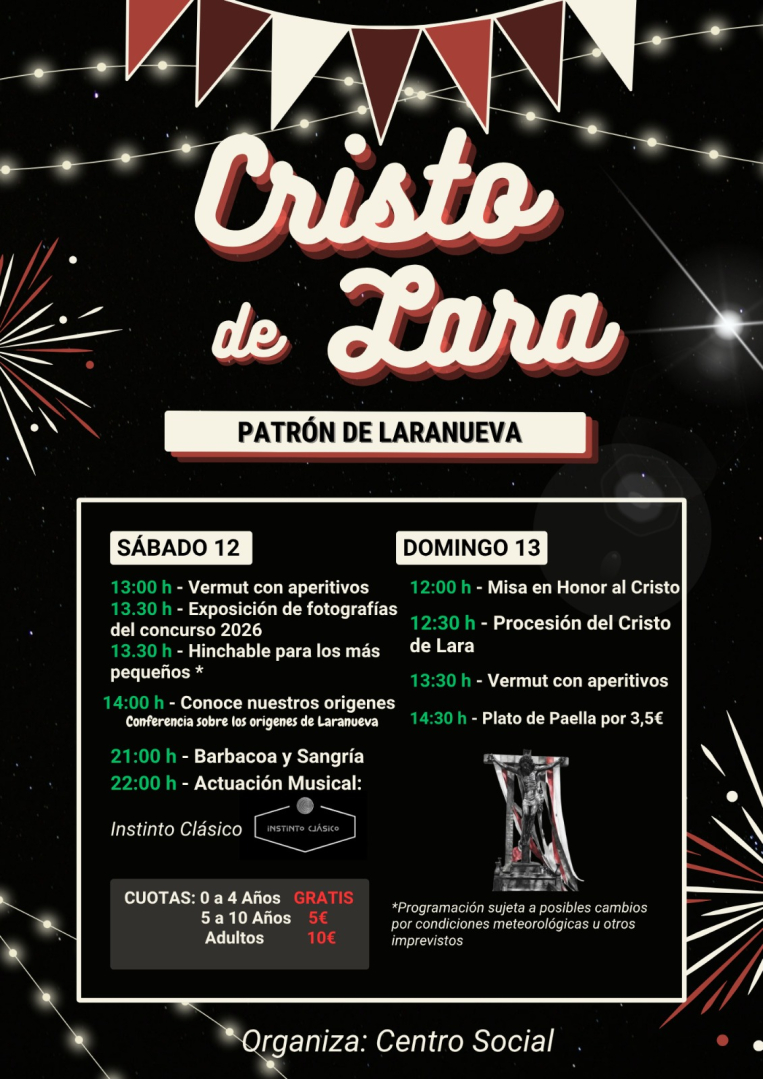 Cristo de Lara

PATRÓN DE LARANUEVA

SÁBADO 12

13:00 h - Vermut con aperitivos
13.30 h - Exposición de fotografías del concurso 2026
13.30 h - Hinchable para los más pequeños *

14:00 h - Conoce nuestros origenes
Conferencia sobre los origenes de Laranueva

21:00 h - Barbacoa y Sangría
22:00 h - Actuación Musical:

Instinto Clásico

INSTINTO CLÁSICO

CUOTAS: 0 a 4 Años GRATIS
5 a 10 Años 5€
Adultos 10€

DOMINGO 13

12:00 h - Misa en Honor al Cristo

12:30 h - Procesión del Cristo de Lara

13:30 h - Vermut con aperitivos

14:30 h - Plato de Paella por 3,5€

*Programación sujeta a posibles cambios por condiciones meteorológicas u otros imprevistos

Organiza: Centro Social